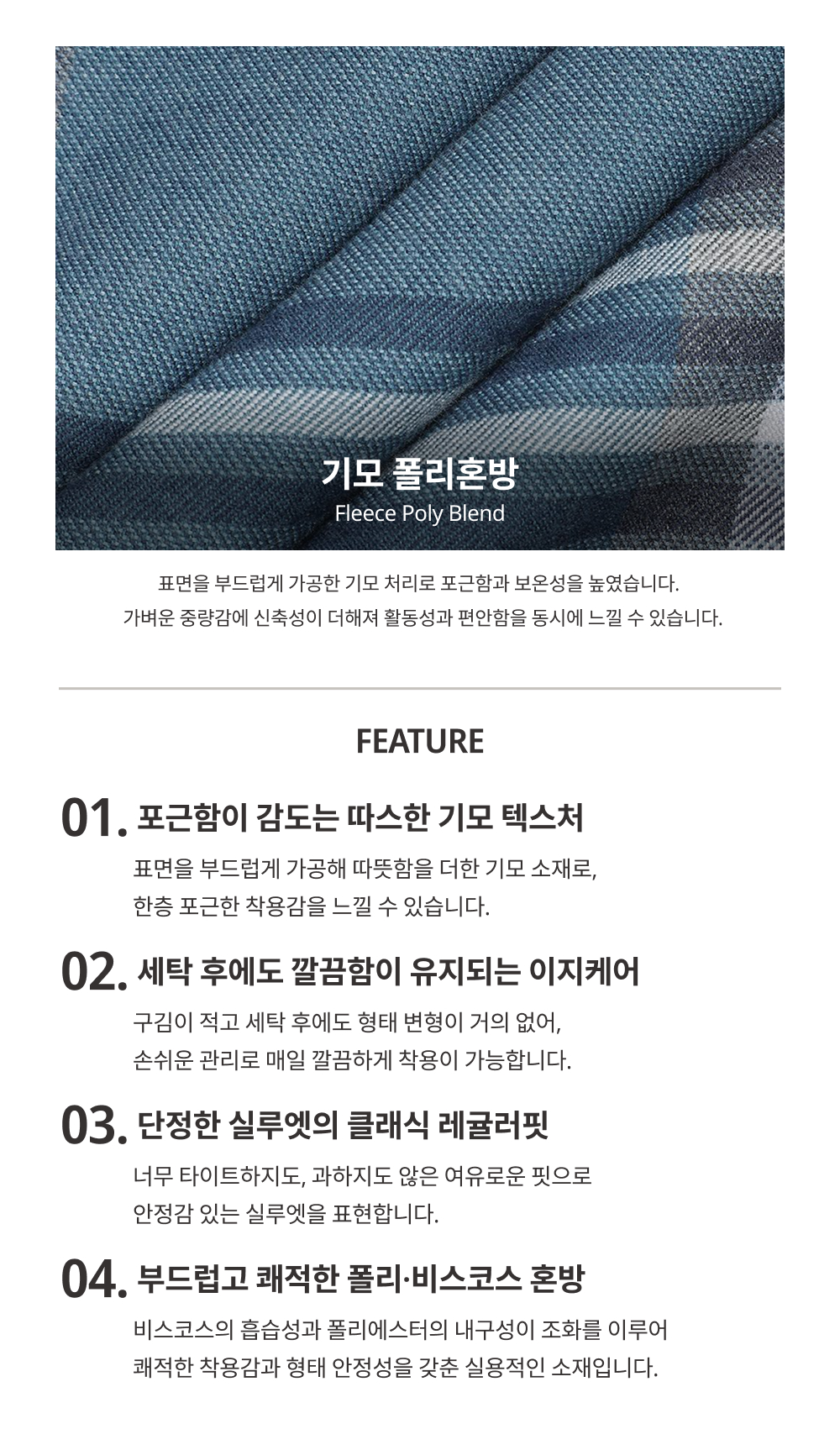 기모 폴리혼방
Fleece Poly Blend

표면을 부드럽게 가공한 기모 처리로 포근함과 보온성을 높였습니다.
가벼운 중량감에 신축성이 더해져 활동성과 편안함을 동시에 느낄 수 있습니다.

FEATURE

01. 포근함이 감도는 따스한 기모 텍스처
표면을 부드럽게 가공해 따뜻함을 더한 기모 소재로,
한층 포근한 착용감을 느낄 수 있습니다.

02. 세탁 후에도 깔끔함이 유지되는 이지케어
구김이 적고 세탁 후에도 형태 변형이 거의 없어,
손쉬운 관리로 매일 깔끔하게 착용이 가능합니다.

03. 단정한 실루엣의 클래식 레귤러핏
너무 타이트하지도, 과하지도 않은 여유로운 핏으로
안정감 있는 실루엣을 표현합니다.

04. 부드럽고 쾌적한 폴리·비스코스 혼방
비스코스의 흡습성과 폴리에스터의 내구성이 조화를 이루어
쾌적한 착용감과 형태 안정성을 갖춘 실용적인 소재입니다.